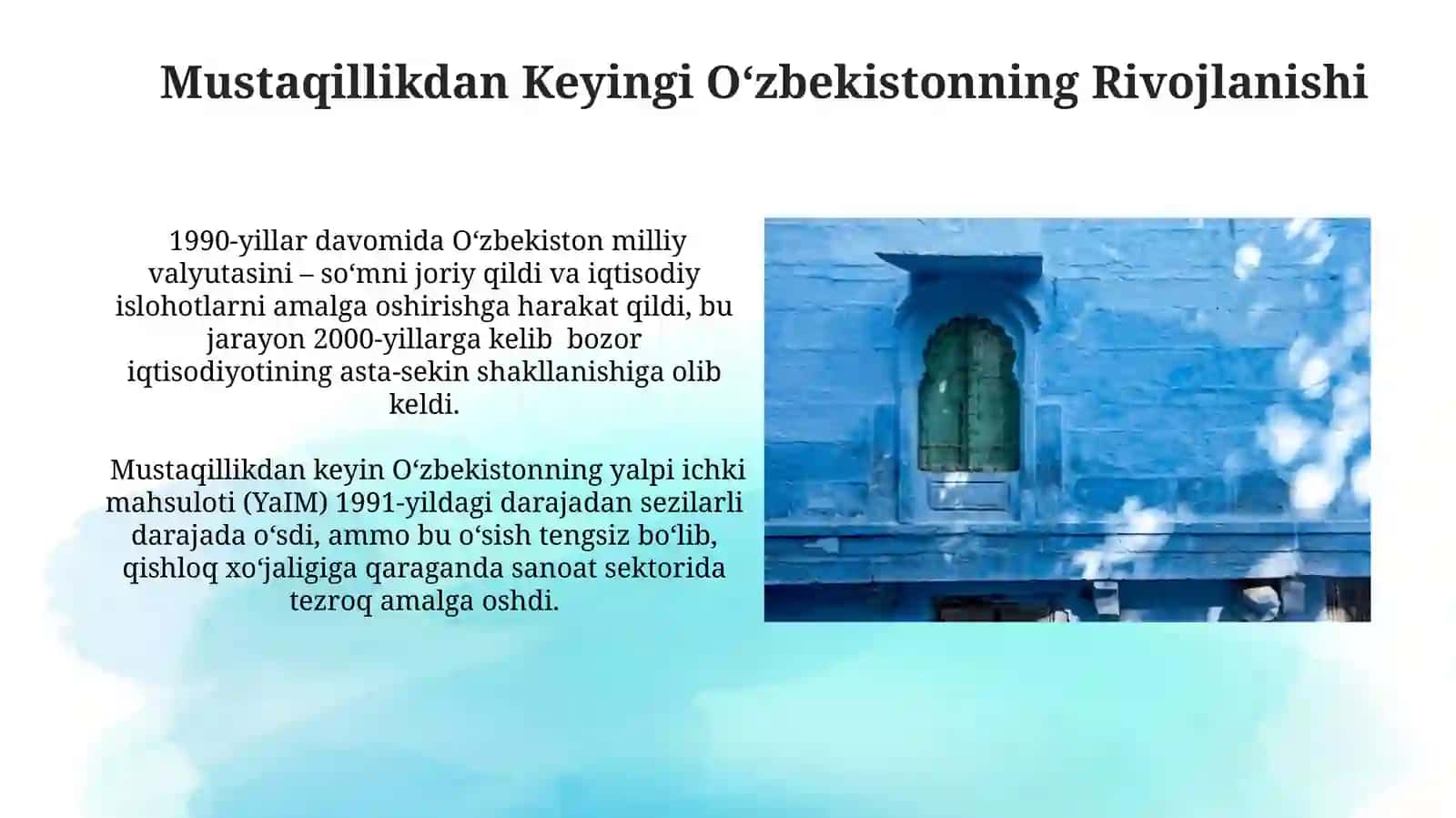 Mustaqillikdan Keyingi O‘zbekistonning Rivojlanishi

1990-yillar davomida O‘zbekiston milliy valyutasini – so‘mni joriy qildi va iqtisodiy islohotlarni amalga oshirishga harakat qildi, bu jarayon 2000-yillarga kelib bozor iqtisodiyotining asta-sekin shakllanishiga olib keldi.

Mustaqillikdan keyin O‘zbekistonning yalpi ichki mahsuloti (YaIM) 1991-yildagi darajadan sezilarli darajada o‘sdi, ammo bu o‘sish tengsiz bo‘lib, qishloq xo‘jaligiga qaraganda sanoat sektorida tezroq amalga oshdi.